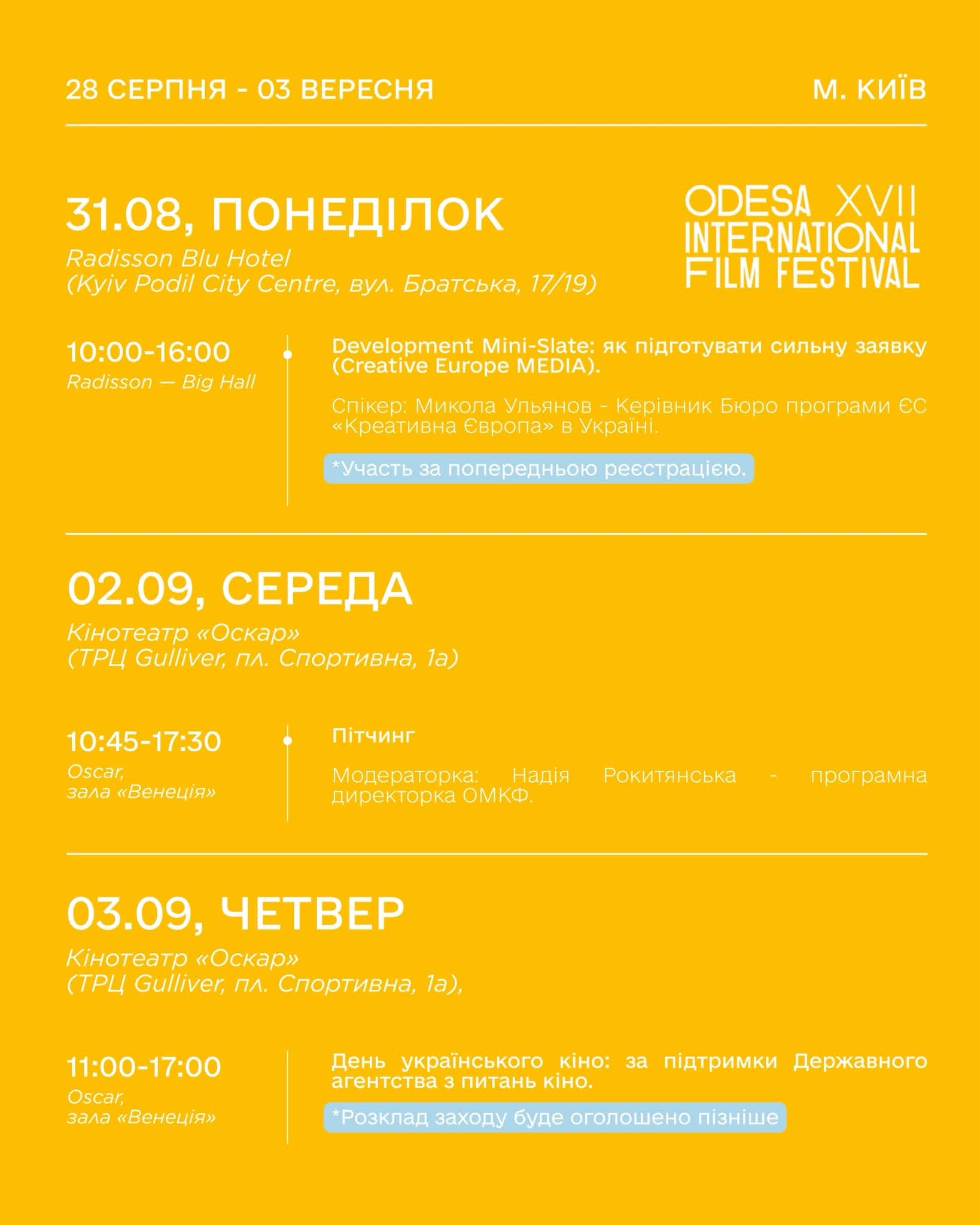 28 СЕРПНЯ - 03 ВЕРЕСНЯ

М. КИЇВ

31.08, ПОНЕДІЛОК
Radisson Blu Hotel
(Kyiv Podil City Centre, вул. Братська, 17/19)

ODESA XVII INTERNATIONAL FILM FESTIVAL

10:00-16:00
Radisson — Big Hall

Development Mini-Slate: як підготувати сильну заявку (Creative Europe MEDIA).

Спікер: Микола Ульянов - Керівник Бюро програми ЄС «Креативна Європа» в Україні.

*Участь за попередньою реєстрацією.

02.09, СЕРЕДА
Кінотеатр «Оскар»
(ТРЦ Gulliver, пл. Спортивна, 1а)

10:45-17:30
Oscar,
зала «Венеція»

Пітчинг

Модераторка: Надія Рокитянська - програмна директорка ОМКФ.

03.09, ЧЕТВЕР
Кінотеатр «Оскар»
(ТРЦ Gulliver, пл. Спортивна, 1а),

11:00-17:00
Oscar,
зала «Венеція»

День українського кіно: за підтримки Державного агентства з питань кіно.

*Розклад заходу буде оголошено пізніше